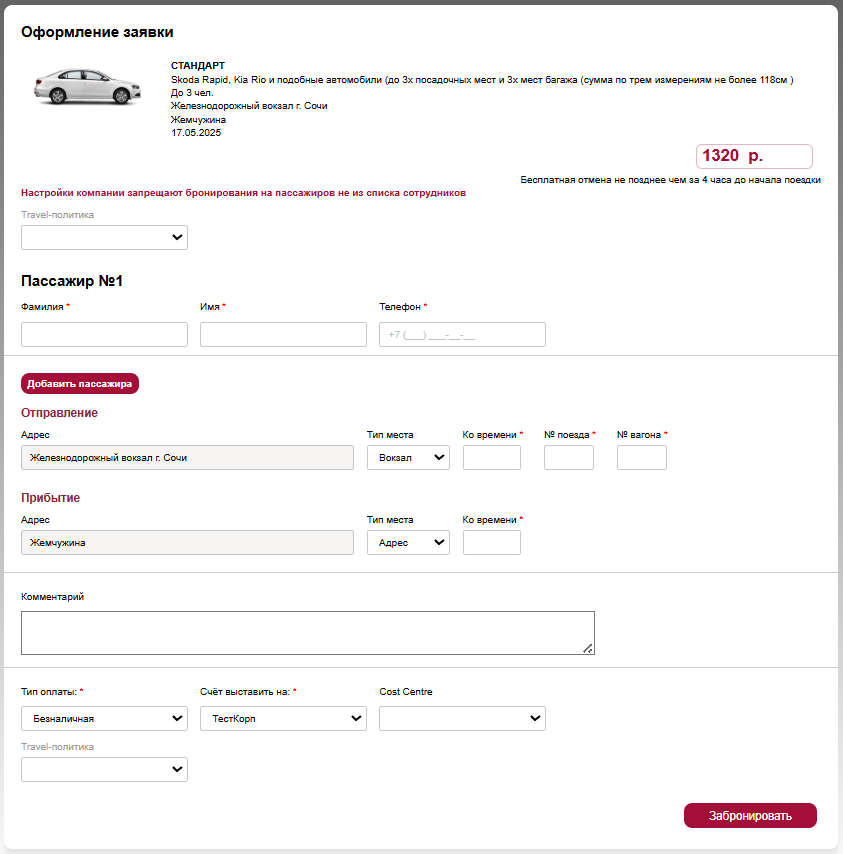 Оформление заявки

СТАНДАРТ
Skoda Rapid, Kia Rio и подобные автомобили (до 3х посадочных мест и 3х мест багажа (сумма по трем измерениям не более 118см )
До 3 чел.
Железнодорожный вокзал г. Сочи
Жемчужина
17.05.2025

1320 р.

Бесплатная отмена не позднее чем за 4 часа до начала поездки

Настройки компании запрещают бронирования на пассажиров не из списка сотрудников

Travel-политика

Пассажир №1

Фамилия *

Имя *

Телефон *

+7 (___) ___-__-__

Добавить пассажира

Отправление

Адрес

Железнодорожный вокзал г. Сочи

Тип места

Вокзал

Ко времени *

№ поезда *

№ вагона *

Прибытие

Адрес

Жемчужина

Тип места

Адрес

Ко времени *

Комментарий

Тип оплаты: *

Безналичная

Счёт выставить на: *

ТестКорп

Cost Centre

Travel-политика

Забронировать